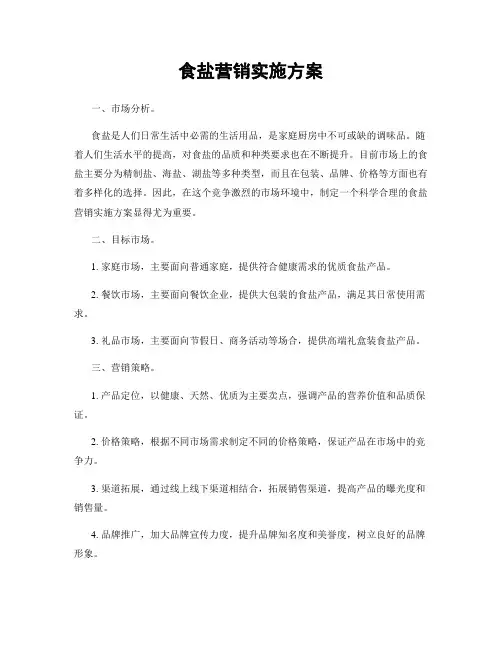 食盐营销实施方案

一、市场分析。

食盐是人们日常生活中必需的生活用品，是家庭厨房中不可或缺的调味品。随着人们生活水平的提高，对食盐的品质和种类要求也在不断提升。目前市场上的食盐主要分为精制盐、海盐、湖盐等多种类型，而且在包装、品牌、价格等方面也有着多样化的选择。因此，在这个竞争激烈的市场环境中，制定一个科学合理的食盐营销实施方案显得尤为重要。

二、目标市场。

1. 家庭市场，主要面向普通家庭，提供符合健康需求的优质食盐产品。

2. 餐饮市场，主要面向餐饮企业，提供大包装的食盐产品，满足其日常使用需求。

3. 礼品市场，主要面向节假日、商务活动等场合，提供高端礼盒装食盐产品。

三、营销策略。

1. 产品定位，以健康、天然、优质为主要卖点，强调产品的营养价值和品质保证。

2. 价格策略，根据不同市场需求制定不同的价格策略，保证产品在市场中的竞争力。

3. 渠道拓展，通过线上线下渠道相结合，拓展销售渠道，提高产品的曝光度和销售量。

4. 品牌推广，加大品牌宣传力度，提升品牌知名度和美誉度，树立良好的品牌形象。